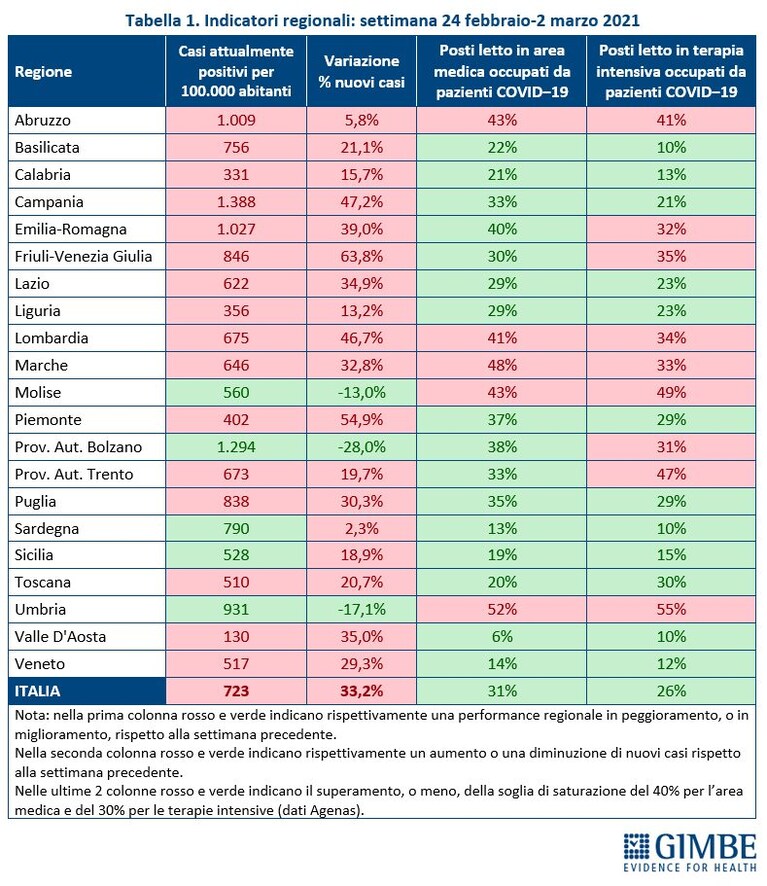 Tabella 1. Indicatori regionali: settimana 24 febbraio-2 marzo 2021

| Regione | Casi attualmente positivi per 100.000 abitanti | Variazione % nuovi casi | Posti letto in area medica occupati da pazienti COVID–19 | Posti letto in terapia intensiva occupati da pazienti COVID–19 |
|---|---|---|---|---|
| Abruzzo | 1.009 | 5,8% | 43% | 41% |
| Basilicata | 756 | 21,1% | 22% | 10% |
| Calabria | 331 | 15,7% | 21% | 13% |
| Campania | 1.388 | 47,2% | 33% | 21% |
| Emilia-Romagna | 1.027 | 39,0% | 40% | 32% |
| Friuli-Venezia Giulia | 846 | 63,8% | 30% | 35% |
| Lazio | 622 | 34,9% | 29% | 23% |
| Liguria | 356 | 13,2% | 29% | 23% |
| Lombardia | 675 | 46,7% | 41% | 34% |
| Marche | 646 | 32,8% | 48% | 33% |
| Molise | 560 | -13,0% | 43% | 49% |
| Piemonte | 402 | 54,9% | 37% | 29% |
| Prov. Aut. Bolzano | 1.294 | -28,0% | 38% | 31% |
| Prov. Aut. Trento | 673 | 19,7% | 33% | 47% |
| Puglia | 838 | 30,3% | 35% | 29% |
| Sardegna | 790 | 2,3% | 13% | 10% |
| Sicilia | 528 | 18,9% | 19% | 15% |
| Toscana | 510 | 20,7% | 20% | 30% |
| Umbria | 931 | -17,1% | 52% | 55% |
| Valle D'Aosta | 130 | 35,0% | 6% | 10% |
| Veneto | 517 | 29,3% | 14% | 12% |
| ITALIA | 723 | 33,2% | 31% | 26% |

Nota: nella prima colonna rosso e verde indicano rispettivamente una performance regionale in peggioramento, o in miglioramento, rispetto alla settimana precedente.
Nella seconda colonna rosso e verde indicano rispettivamente un aumento o una diminuzione di nuovi casi rispetto alla settimana precedente.
Nelle ultime 2 colonne rosso e verde indicano il superamento, o meno, della soglia di saturazione del 40% per l'area medica e del 30% per le terapie intensive (dati Agenas).

GIMBE
EVIDENCE FOR HEALTH